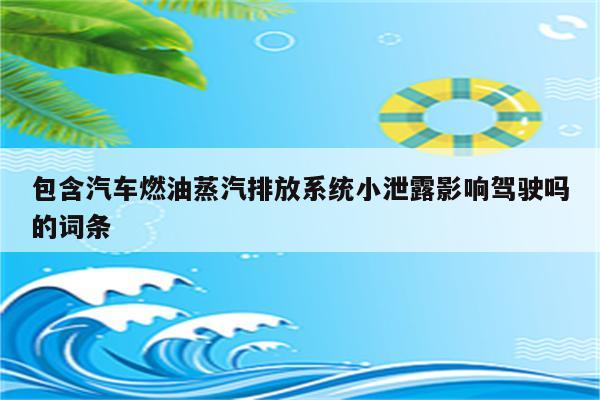 包含汽车燃油蒸汽排放系统小泄露影响驾驶吗的词条